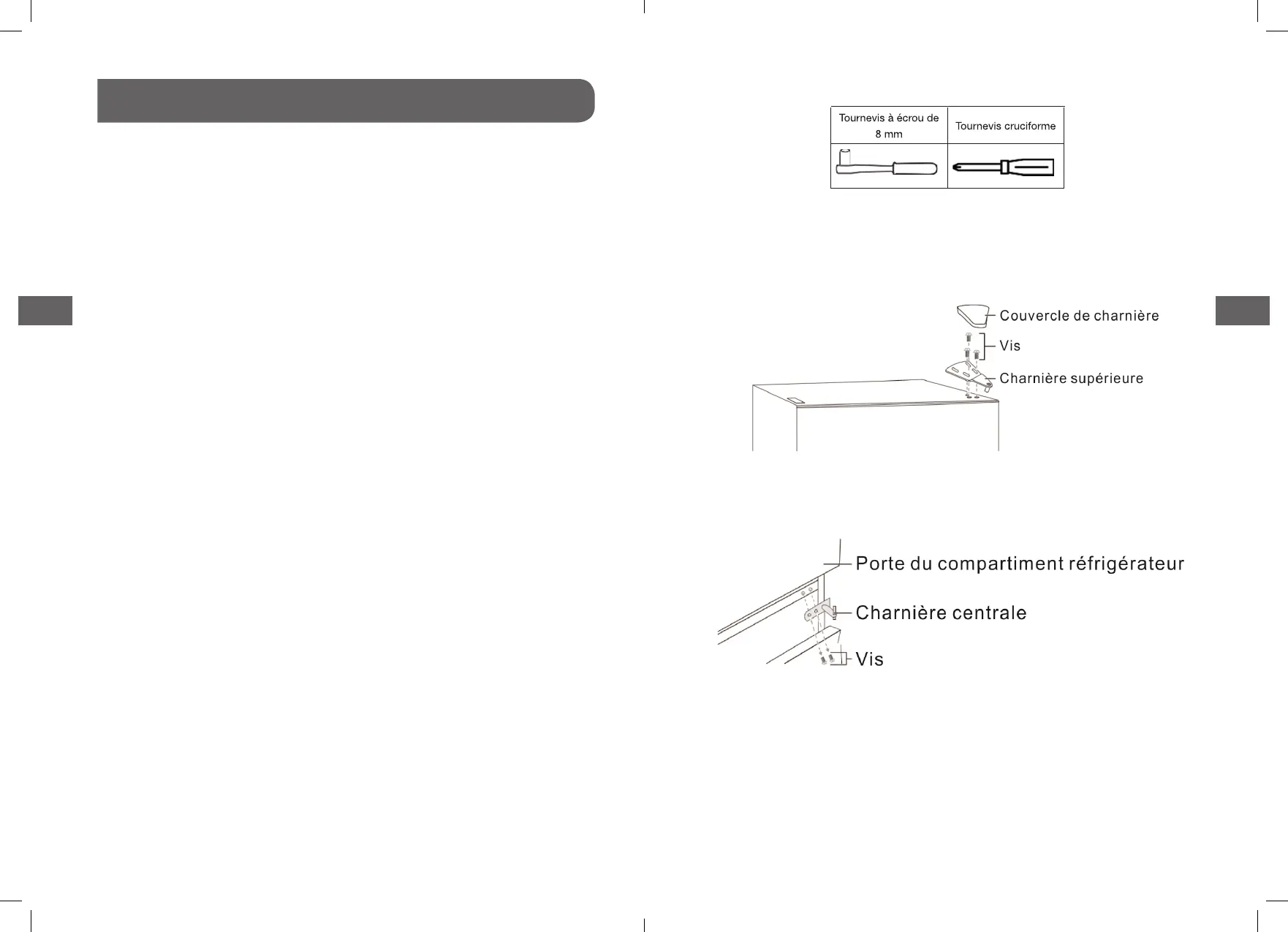 | Tournevis à écrou de 8 mm | Tournevis cruciforme |
|---|---|
| | |

Couvercle de charnière
Vis
Charnière supérieure

Porte du compartiment réfrigérateur
Charnière centrale
Vis